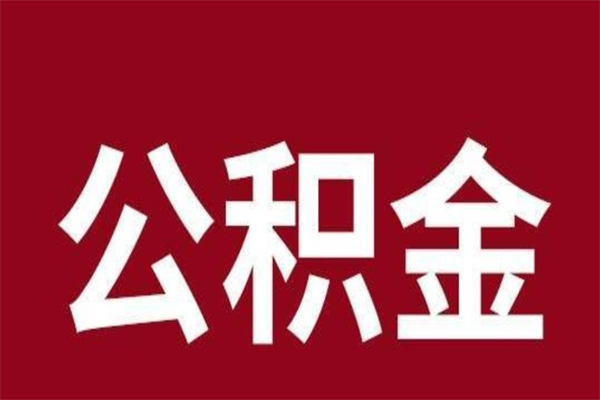 公积金